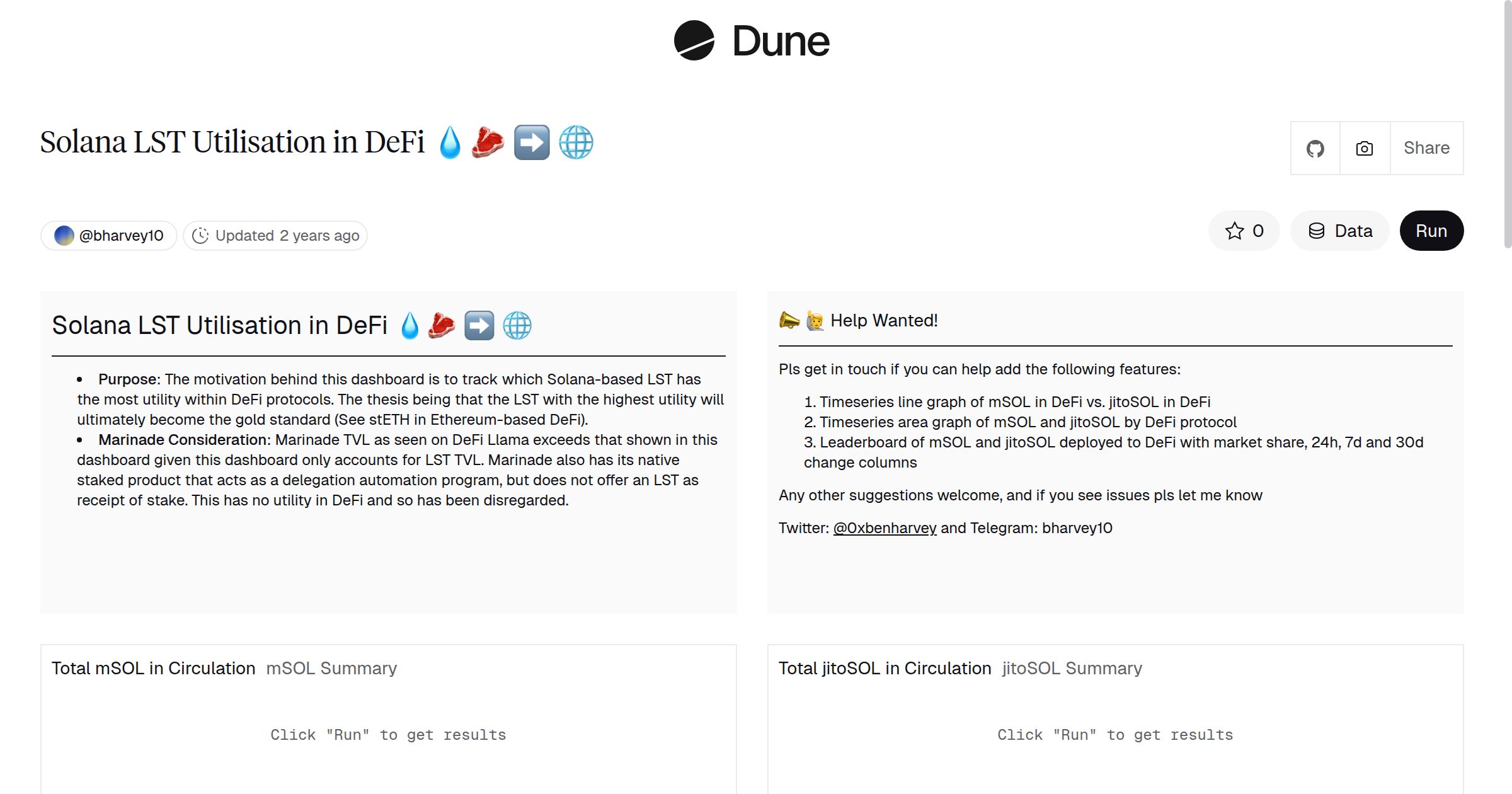 Dune

Solana LST Utilisation in DeFi 💧🥩➡️🌐

Share

@bharvey10 Updated 2 years ago

0 Data Run

Solana LST Utilisation in DeFi 💧🥩➡️🌐

- **Purpose:** The motivation behind this dashboard is to track which Solana-based LST has the most utility within DeFi protocols. The thesis being that the LST with the highest utility will ultimately become the gold standard (See stETH in Ethereum-based DeFi).
- **Marinade Consideration:** Marinade TVL as seen on DeFi Llama exceeds that shown in this dashboard given this dashboard only accounts for LST TVL. Marinade also has its native staked product that acts as a delegation automation program, but does not offer an LST as receipt of stake. This has no utility in DeFi and so has been disregarded.

📣🙋 Help Wanted!

Pls get in touch if you can help add the following features:

1. Timeseries line graph of mSOL in DeFi vs. jitoSOL in DeFi
2. Timeseries area graph of mSOL and jitoSOL by DeFi protocol
3. Leaderboard of mSOL and jitoSOL deployed to DeFi with market share, 24h, 7d and 30d change columns

Any other suggestions welcome, and if you see issues pls let me know

Twitter: @0xbenharvey and Telegram: bharvey10

Total mSOL in Circulation mSOL Summary

Click "Run" to get results

Total jitoSOL in Circulation jitoSOL Summary

Click "Run" to get results